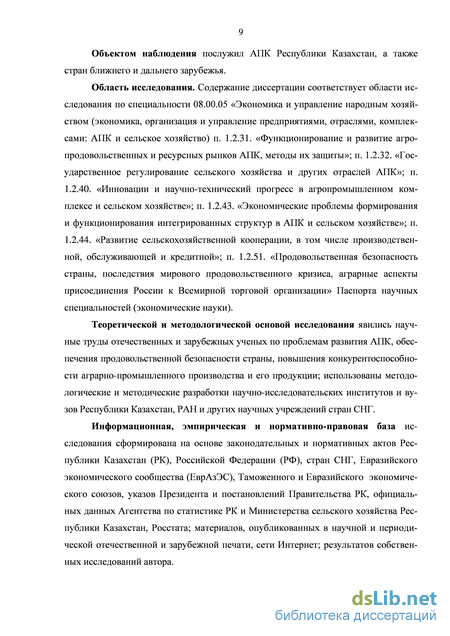 9

**Объектом наблюдения** послужил АПК Республики Казахстан, а также стран ближнего и дальнего зарубежья.

**Область исследования.** Содержание диссертации соответствует области исследования по специальности 08.00.05 «Экономика и управление народным хозяйством (экономика, организация и управление предприятиями, отраслями, комплексами: АПК и сельское хозяйство) п. 1.2.31. «Функционирование и развитие агропродовольственных и ресурсных рынков АПК, методы их защиты»; п. 1.2.32. «Государственное регулирование сельского хозяйства и других отраслей АПК»; п. 1.2.40. «Инновации и научно-технический прогресс в агропромышленном комплексе и сельском хозяйстве»; п. 1.2.43. «Экономические проблемы формирования и функционирования интегрированных структур в АПК и сельском хозяйстве»; п. 1.2.44. «Развитие сельскохозяйственной кооперации, в том числе производственной, обслуживающей и кредитной»; п. 1.2.51. «Продовольственная безопасность страны, последствия мирового продовольственного кризиса, аграрные аспекты присоединения России к Всемирной торговой организации» Паспорта научных специальностей (экономические науки).

**Теоретической и методологической основой исследования** явились научные труды отечественных и зарубежных ученых по проблемам развития АПК, обеспечения продовольственной безопасности страны, повышения конкурентоспособности аграрно-промышленного производства и его продукции; использованы методологические и методические разработки научно-исследовательских институтов и вузов Республики Казахстан, РАН и других научных учреждений стран СНГ.

**Информационная, эмпирическая и нормативно-правовая база** исследования сформирована на основе законодательных и нормативных актов Республики Казахстан (РК), Российской Федерации (РФ), стран СНГ, Евразийского экономического сообщества (ЕврАзЭС), Таможенного и Евразийского экономического союзов, указов Президента и постановлений Правительства РК, официальных данных Агентства по статистике РК и Министерства сельского хозяйства Республики Казахстан, Росстата; материалов, опубликованных в научной и периодической отечественной и зарубежной печати, сети Интернет; результатов собственных исследований автора.

dsLib.net
библиотека диссертаций